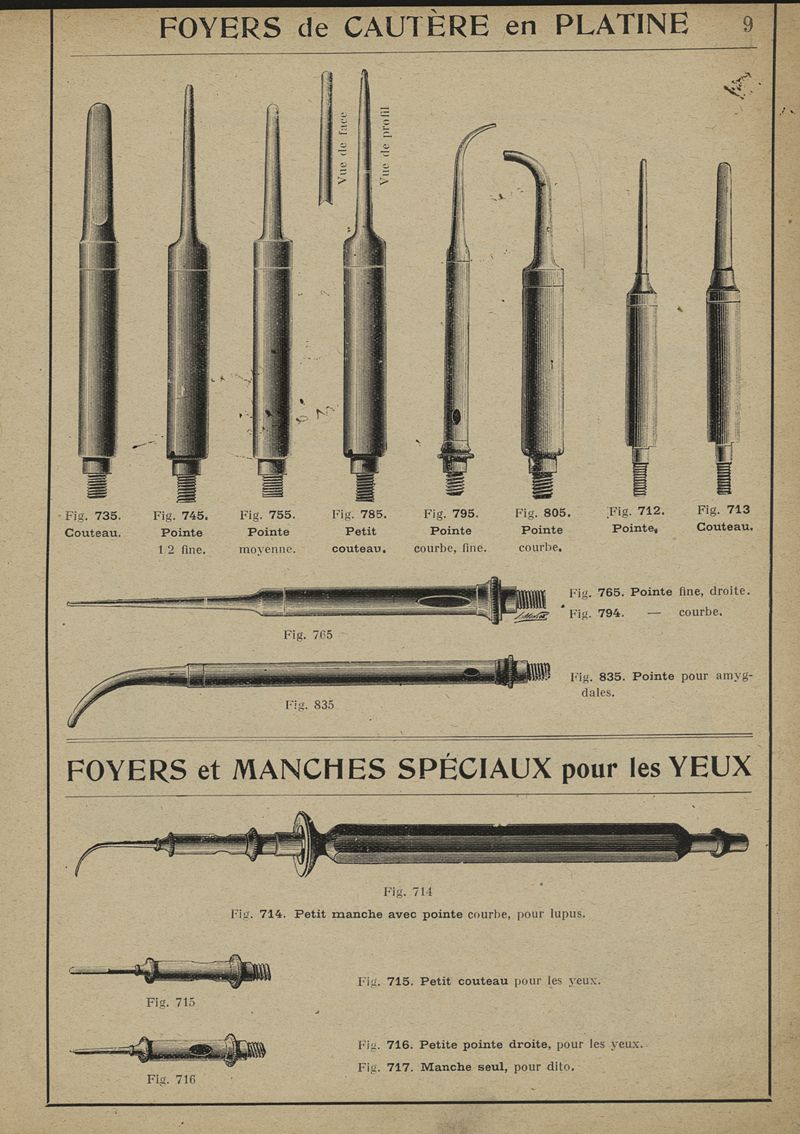 FOYERS de CAUTÈRE en PLATINE 9

Vue de face

Vue de profil

Fig. 735. Couteau.

Fig. 745. Pointe 1/2 fine.

Fig. 755. Pointe moyenne.

Fig. 785. Petit couteau.

Fig. 795. Pointe courbe, fine.

Fig. 805. Pointe courbe.

Fig. 712. Pointe.

Fig. 713 Couteau.

Fig. 765

Fig. 765. Pointe fine, droite.
Fig. 794. — courbe.

Fig. 835

Fig. 835. Pointe pour amygdales.

FOYERS et MANCHES SPÉCIAUX pour les YEUX

Fig. 714

Fig. 714. Petit manche avec pointe courbe, pour lupus.

Fig. 715

Fig. 715. Petit couteau pour les yeux.

Fig. 716

Fig. 716. Petite pointe droite, pour les yeux.
Fig. 717. Manche seul, pour dito.